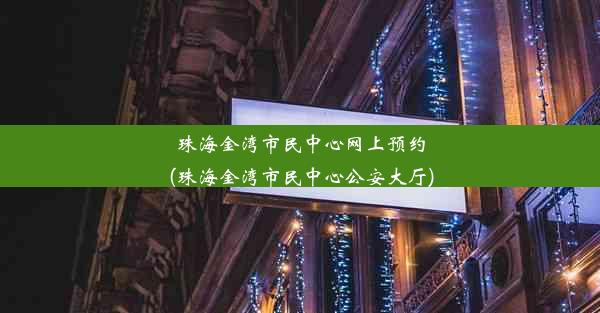 珠海金湾市民中心网上预约
(珠海金湾市民中心公安大厅)